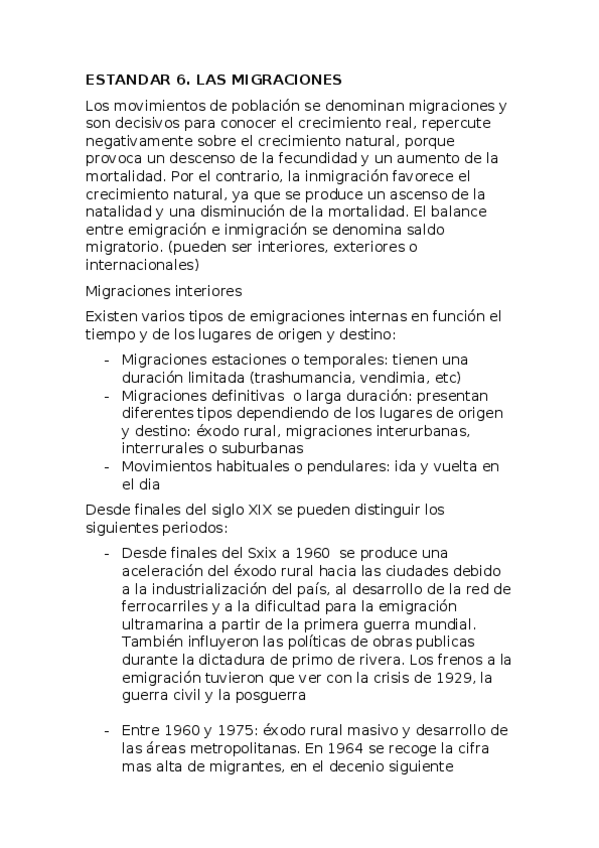 ESTANDAR 6. LAS MIGRACIONES

Los movimientos de población se denominan migraciones y son decisivos para conocer el crecimiento real, repercute negativamente sobre el crecimiento natural, porque provoca un descenso de la fecundidad y un aumento de la mortalidad. Por el contrario, la inmigración favorece el crecimiento natural, ya que se produce un ascenso de la natalidad y una disminución de la mortalidad. El balance entre emigración e inmigración se denomina saldo migratorio. (pueden ser interiores, exteriores o internacionales)

Migraciones interiores

Existen varios tipos de emigraciones internas en función el tiempo y de los lugares de origen y destino:

- Migraciones estaciones o temporales: tienen una duración limitada (trashumancia, vendimia, etc)
- Migraciones definitivas  o larga duración: presentan diferentes tipos dependiendo de los lugares de origen y destino: éxodo rural, migraciones interurbanas, interrurales o suburbanas
- Movimientos habituales o pendulares: ida y vuelta en el dia

Desde finales del siglo XIX se pueden distinguir los siguientes periodos:

- Desde finales del Sxix a 1960  se produce una aceleración del éxodo rural hacia las ciudades debido a la industrialización del país, al desarrollo de la red de ferrocarriles y a la dificultad para la emigración ultramarina a partir de la primera guerra mundial. También influyeron las políticas de obras publicas durante la dictadura de primo de rivera. Los frenos a la emigración tuvieron que ver con la crisis de 1929, la guerra civil y la posguerra

- Entre 1960 y 1975: éxodo rural masivo y desarrollo de las áreas metropolitanas. En 1964 se recoge la cifra mas alta de migrantes, en el decenio siguiente